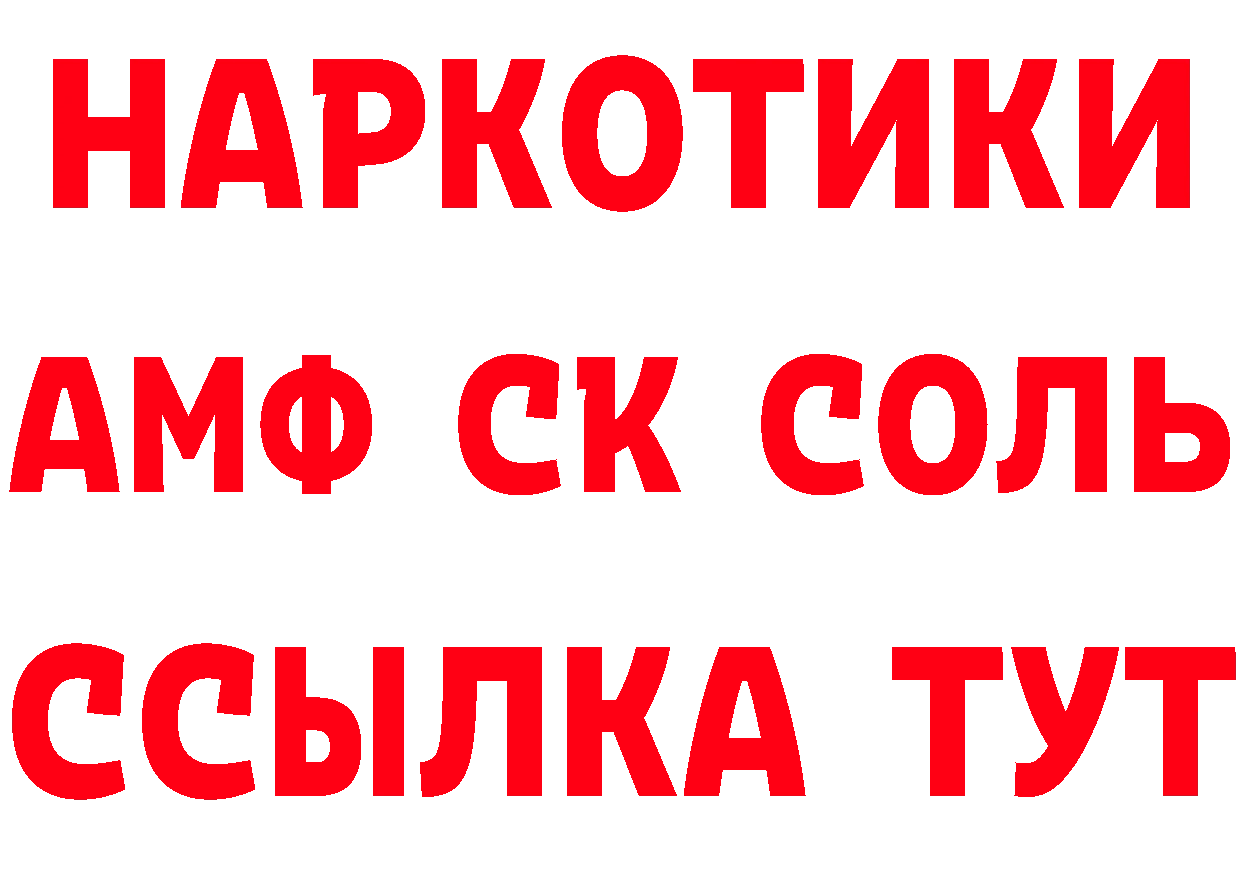 НАРКОТИКИ
АМФ СК СОЛЬ
ССЫЛКА ТУТ